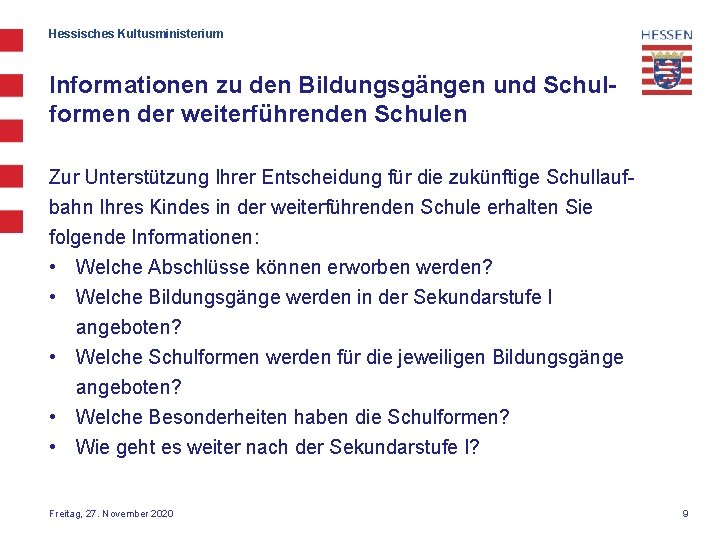 Hessisches Kultusministerium

HESSEN

Informationen zu den Bildungsgängen und Schulformen der weiterführenden Schulen

Zur Unterstützung Ihrer Entscheidung für die zukünftige Schullaufbahn Ihres Kindes in der weiterführenden Schule erhalten Sie folgende Informationen:
• Welche Abschlüsse können erworben werden?
• Welche Bildungsgänge werden in der Sekundarstufe I angeboten?
• Welche Schulformen werden für die jeweiligen Bildungsgänge angeboten?
• Welche Besonderheiten haben die Schulformen?
• Wie geht es weiter nach der Sekundarstufe I?

Freitag, 27. November 2020

9